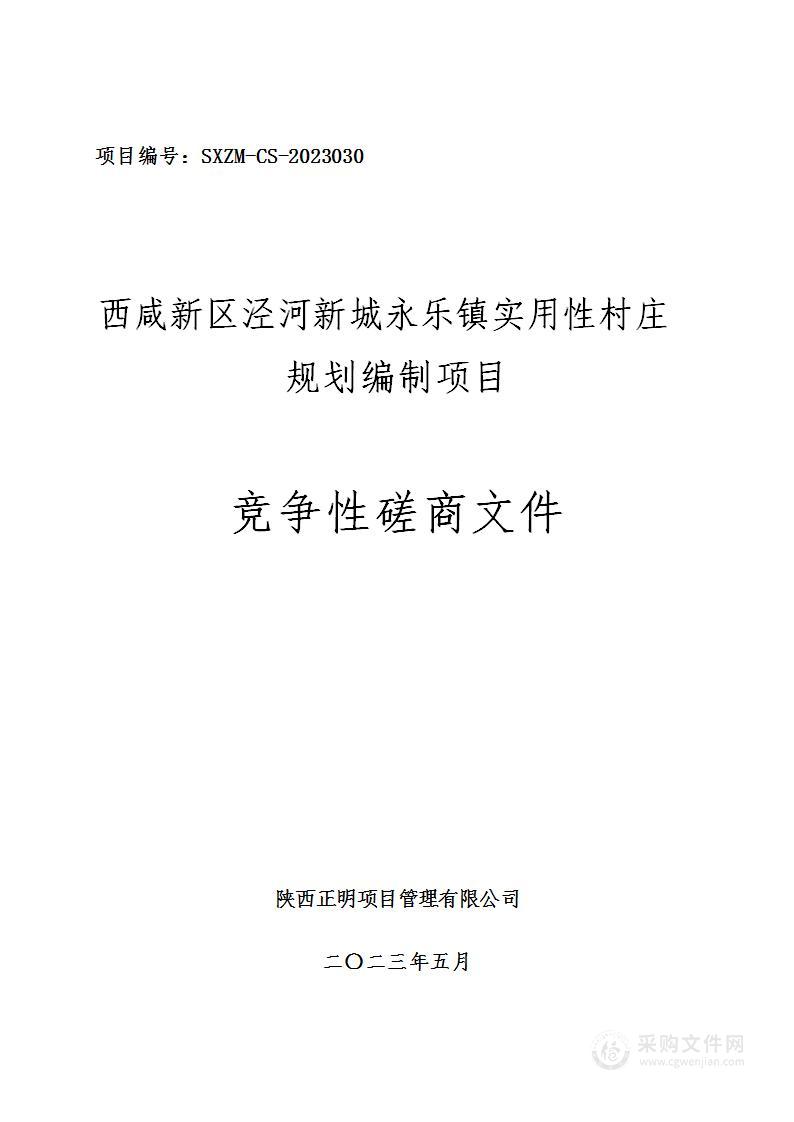 项目编号：SXZM-CS-2023030

西咸新区泾河新城永乐镇实用性村庄规划编制项目

竞争性磋商文件

陕西正明项目管理有限公司

二〇二三年五月

采购文件网
www.cgwenjian.com